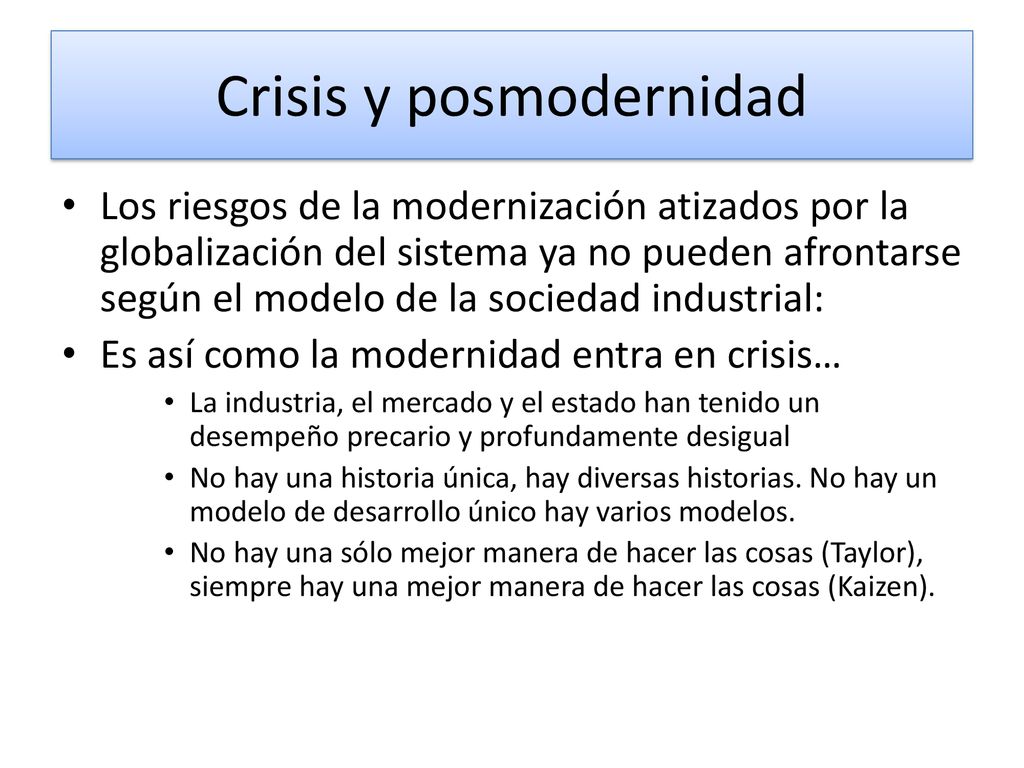 Crisis y posmodernidad

• Los riesgos de la modernización atizados por la globalización del sistema ya no pueden afrontarse según el modelo de la sociedad industrial:
• Es así como la modernidad entra en crisis…
  • La industria, el mercado y el estado han tenido un desempeño precario y profundamente desigual
  • No hay una historia única, hay diversas historias. No hay un modelo de desarrollo único hay varios modelos.
  • No hay una sólo mejor manera de hacer las cosas (Taylor), siempre hay una mejor manera de hacer las cosas (Kaizen).